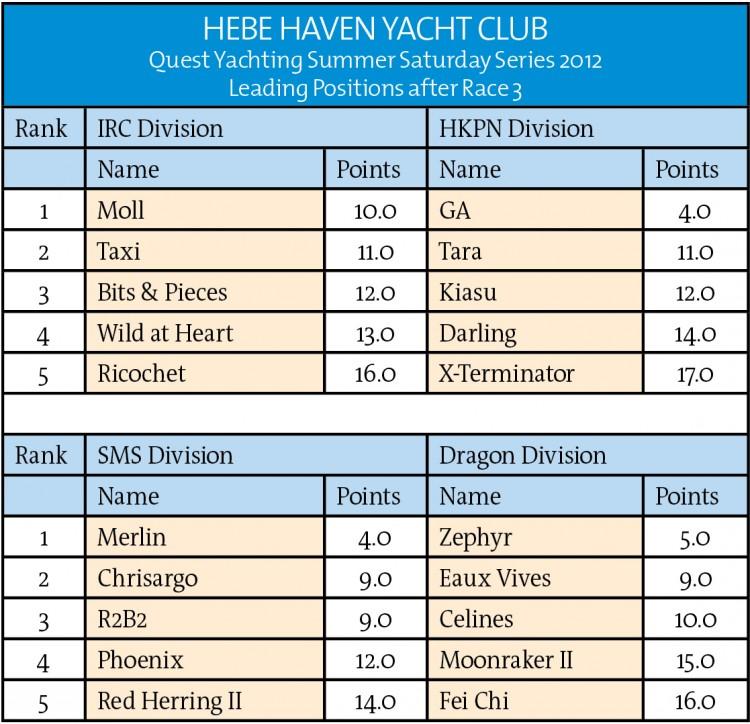 HEBE HAVEN YACHT CLUB
Quest Yachting Summer Saturday Series 2012
Leading Positions after Race 3

| Rank | IRC Division | | HKPN Division | |
|---|---|---|---|---|
| | Name | Points | Name | Points |
| 1 | Moll | 10.0 | GA | 4.0 |
| 2 | Taxi | 11.0 | Tara | 11.0 |
| 3 | Bits & Pieces | 12.0 | Kiasu | 12.0 |
| 4 | Wild at Heart | 13.0 | Darling | 14.0 |
| 5 | Ricochet | 16.0 | X-Terminator | 17.0 |

| Rank | SMS Division | | Dragon Division | |
|---|---|---|---|---|
| | Name | Points | Name | Points |
| 1 | Merlin | 4.0 | Zephyr | 5.0 |
| 2 | Chrisargo | 9.0 | Eaux Vives | 9.0 |
| 3 | R2B2 | 9.0 | Celines | 10.0 |
| 4 | Phoenix | 12.0 | Moonraker II | 15.0 |
| 5 | Red Herring II | 14.0 | Fei Chi | 16.0 |